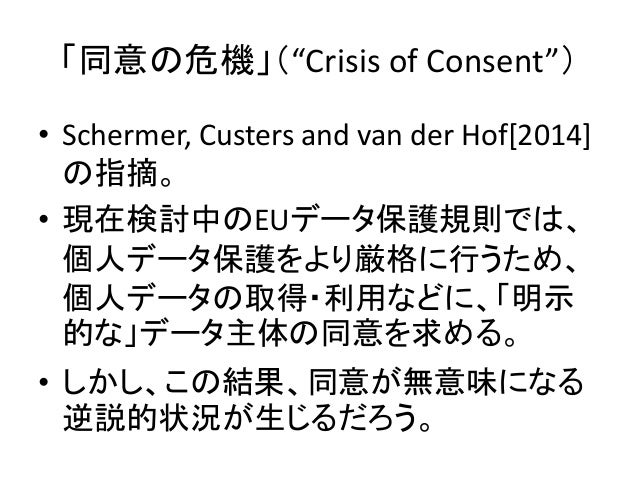 「同意の危機」（“Crisis of Consent”）

• Schermer, Custers and van der Hof[2014]の指摘。

• 現在検討中のEUデータ保護規則では、個人データ保護をより厳格に行うため、個人データの取得・利用などに、「明示的な」データ主体の同意を求める。

• しかし、この結果、同意が無意味になる逆説的状況が生じるだろう。